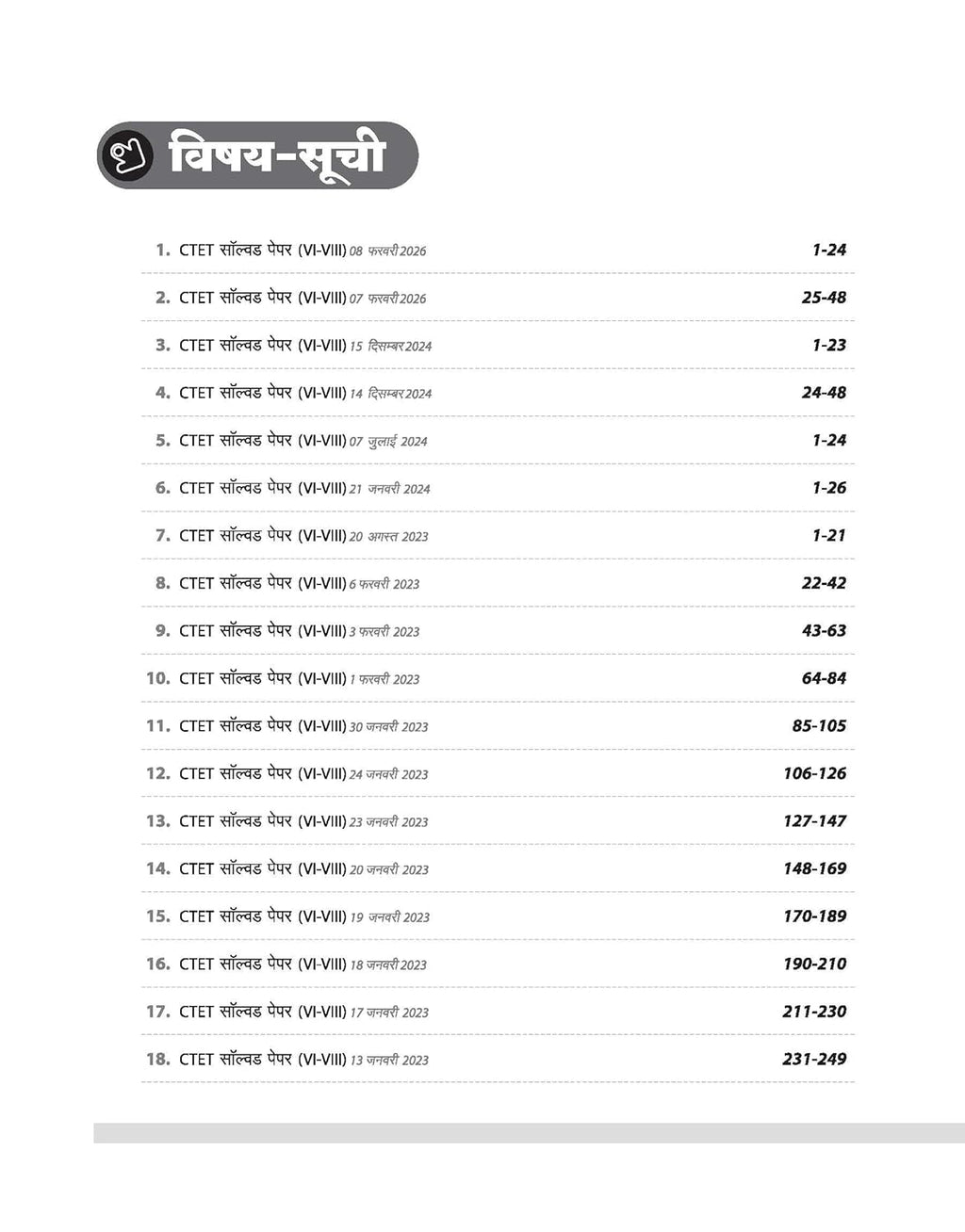 विषय-सूची

1. CTET सॉल्वड पेपर (VI-VIII) 08 फरवरी 2026 1-24

2. CTET सॉल्वड पेपर (VI-VIII) 07 फरवरी 2026 25-48

3. CTET सॉल्वड पेपर (VI-VIII) 15 दिसम्बर 2024 1-23

4. CTET सॉल्वड पेपर (VI-VIII) 14 दिसम्बर 2024 24-48

5. CTET सॉल्वड पेपर (VI-VIII) 07 जुलाई 2024 1-24

6. CTET सॉल्वड पेपर (VI-VIII) 21 जनवरी 2024 1-26

7. CTET सॉल्वड पेपर (VI-VIII) 20 अगस्त 2023 1-21

8. CTET सॉल्वड पेपर (VI-VIII) 6 फरवरी 2023 22-42

9. CTET सॉल्वड पेपर (VI-VIII) 3 फरवरी 2023 43-63

10. CTET सॉल्वड पेपर (VI-VIII) 1 फरवरी 2023 64-84

11. CTET सॉल्वड पेपर (VI-VIII) 30 जनवरी 2023 85-105

12. CTET सॉल्वड पेपर (VI-VIII) 24 जनवरी 2023 106-126

13. CTET सॉल्वड पेपर (VI-VIII) 23 जनवरी 2023 127-147

14. CTET सॉल्वड पेपर (VI-VIII) 20 जनवरी 2023 148-169

15. CTET सॉल्वड पेपर (VI-VIII) 19 जनवरी 2023 170-189

16. CTET सॉल्वड पेपर (VI-VIII) 18 जनवरी 2023 190-210

17. CTET सॉल्वड पेपर (VI-VIII) 17 जनवरी 2023 211-230

18. CTET सॉल्वड पेपर (VI-VIII) 13 जनवरी 2023 231-249